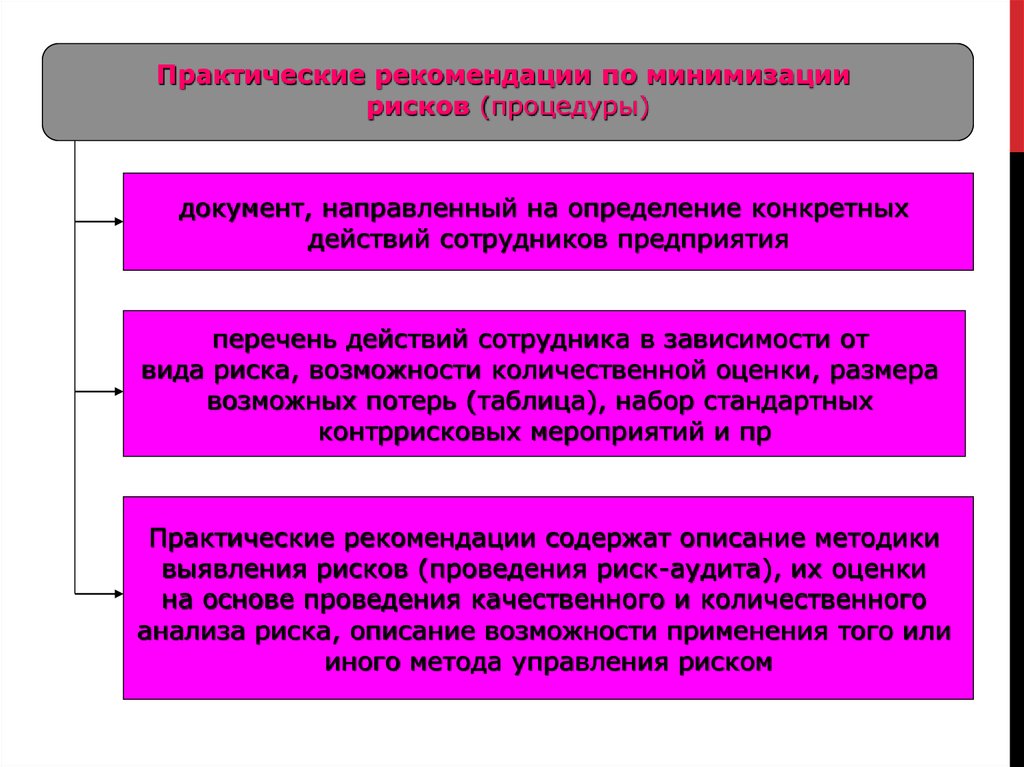 Практические рекомендации по минимизации рисков (процедуры)

документ, направленный на определение конкретных действий сотрудников предприятия

перечень действий сотрудника в зависимости от вида риска, возможности количественной оценки, размера возможных потерь (таблица), набор стандартных контррисковых мероприятий и пр

Практические рекомендации содержат описание методики выявления рисков (проведения риск-аудита), их оценки на основе проведения качественного и количественного анализа риска, описание возможности применения того или иного метода управления риском